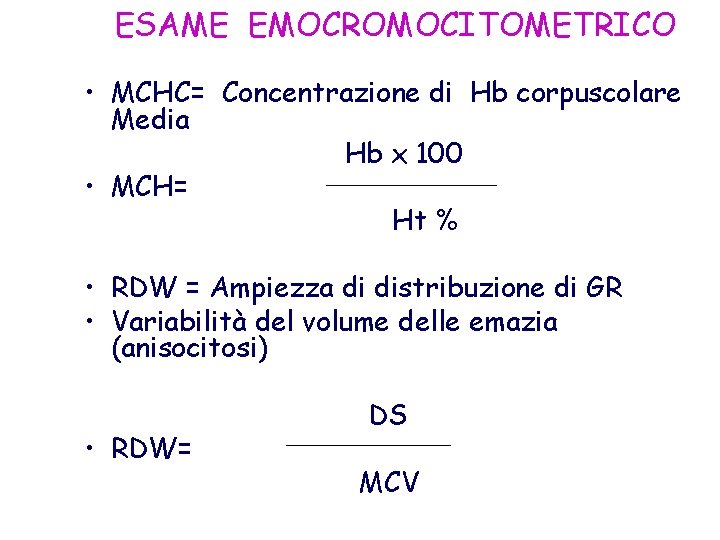 ESAME EMOCROMOCITOMETRICO

• MCHC= Concentrazione di Hb corpuscolare Media

• MCH= $\frac{Hb \times 100}{Ht \%}$

• RDW = Ampiezza di distribuzione di GR
• Variabilità del volume delle emazia (anisocitosi)

• RDW= $\frac{DS}{MCV}$